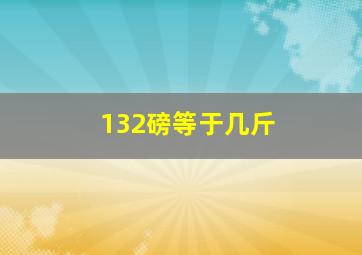 132磅等于几斤